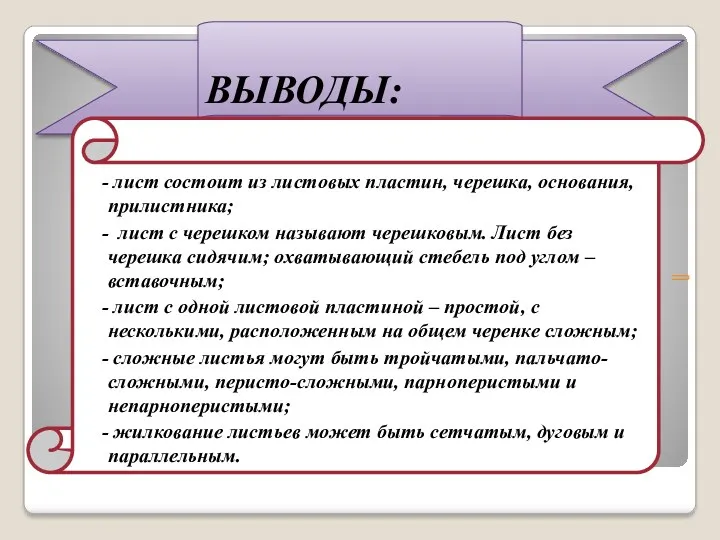 ВЫВОДЫ:

- лист состоит из листовых пластин, черешка, основания, прилистника;

- лист с черешком называют черешковым. Лист без черешка сидячим; охватывающий стебель под углом – вставочным;

- лист с одной листовой пластиной – простой, с несколькими, расположенным на общем черенке сложным;

- сложные листья могут быть тройчатыми, пальчато-сложными, перисто-сложными, парноперистыми и непарноперистыми;

- жилкование листьев может быть сетчатым, дуговым и параллельным.